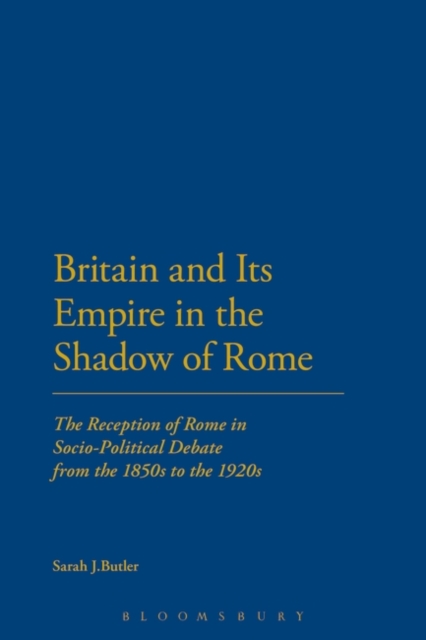 Britain and Its Empire in the Shadow of Rome

The Reception of Rome in Socio-Political Debate from the 1850s to the 1920s

Sarah J.Butler

BLOOMSBURY